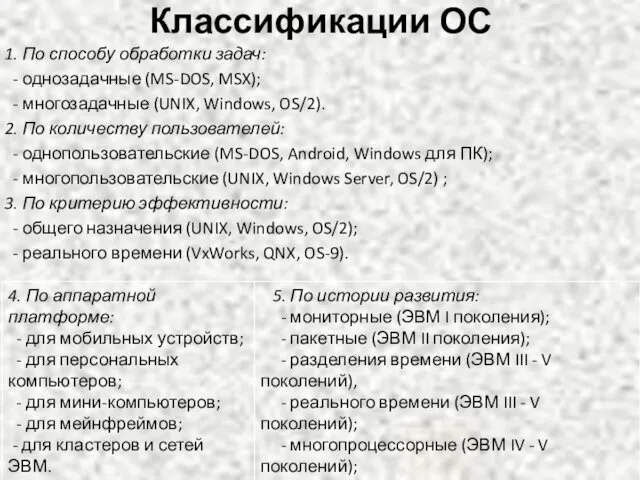 Классификации ОС

1. По способу обработки задач:
- однозадачные (MS-DOS, MSX);
- многозадачные (UNIX, Windows, OS/2).
2. По количеству пользователей:
- однопользовательские (MS-DOS, Android, Windows для ПК);
- многопользовательские (UNIX, Windows Server, OS/2) ;
3. По критерию эффективности:
- общего назначения (UNIX, Windows, OS/2);
- реального времени (VxWorks, QNX, OS-9).

4. По аппаратной платформе:
- для мобильных устройств;
- для персональных компьютеров;
- для мини-компьютеров;
- для мейнфреймов;
- для кластеров и сетей ЭВМ.

5. По истории развития:
- мониторные (ЭВМ I поколения);
- пакетные (ЭВМ II поколения);
- разделения времени (ЭВМ III - V поколений),
- реального времени (ЭВМ III - V поколений);
- многопроцессорные (ЭВМ IV - V поколений);